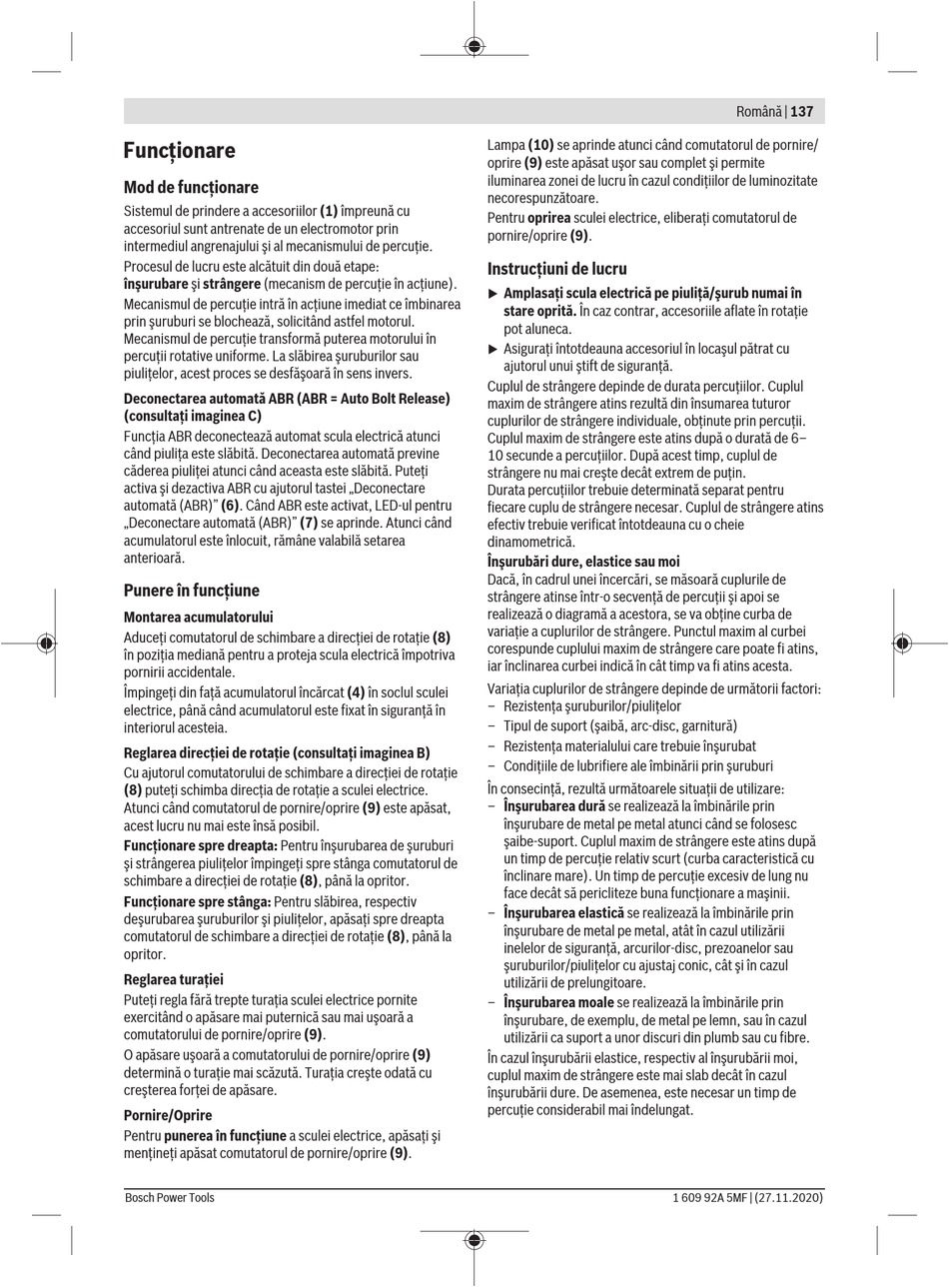 Română | 137

Funcționare

Mod de funcționare

Sistemul de prindere a accesoriilor (1) împreună cu accesoriul sunt antrenate de un electromotor prin intermediul angrenajului și al mecanismului de percuție.

Procesul de lucru este alcătuit din două etape: înșurubare și strângere (mecanism de percuție în acțiune).

Mecanismul de percuție intră în acțiune imediat ce îmbinarea prin șuruburi se blochează, solicitând astfel motorul. Mecanismul de percuție transformă puterea motorului în percuții rotative uniforme. La slăbirea șuruburilor sau piulițelor, acest proces se desfășoară în sens invers.

Deconectarea automată ABR (ABR = Auto Bolt Release) (consultați imaginea C)

Funcția ABR deconectează automat scula electrică atunci când piulița este slăbită. Deconectarea automată previne căderea piuliței atunci când aceasta este slăbită. Puteți activa și dezactiva ABR cu ajutorul tastei „Deconectare automată (ABR)” (6). Când ABR este activat, LED-ul pentru „Deconectare automată (ABR)” (7) se aprinde. Atunci când acumulatorul este înlocuit, rămâne valabilă setarea anterioară.

Punere în funcțiune

Montarea acumulatorului

Aduceți comutatorul de schimbare a direcției de rotație (8) în poziția mediană pentru a proteja scula electrică împotriva pornirii accidentale.

Împingeți din față acumulatorul încărcat (4) în soclul sculei electrice, până când acumulatorul este fixat în siguranță în interiorul acesteia.

Reglarea direcției de rotație (consultați imaginea B)

Cu ajutorul comutatorului de schimbare a direcției de rotație (8) puteți schimba direcția de rotație a sculei electrice. Atunci când comutatorul de pornire/oprire (9) este apăsat, acest lucru nu mai este însă posibil.

Funcționare spre dreapta: Pentru înșurubarea de șuruburi și strângerea piulițelor împingeți spre stânga comutatorul de schimbare a direcției de rotație (8), până la opritor.

Funcționare spre stânga: Pentru slăbirea, respectiv deșurubarea șuruburilor și piulițelor, apăsați spre dreapta comutatorul de schimbare a direcției de rotație (8), până la opritor.

Reglarea turației

Puteți regla fără trepte turația sculei electrice pornite exercitând o apăsare mai puternică sau mai ușoară a comutatorului de pornire/oprire (9).

O apăsare ușoară a comutatorului de pornire/oprire (9) determină o turație mai scăzută. Turația crește odată cu creșterea forței de apăsare.

Pornire/Oprire

Pentru punerea în funcțiune a sculei electrice, apăsați și mențineți apăsat comutatorul de pornire/oprire (9).

Lampa (10) se aprinde atunci când comutatorul de pornire/oprire (9) este apăsat ușor sau complet și permite iluminarea zonei de lucru în cazul condițiilor de luminozitate necorespunzătoare.

Pentru oprirea sculei electrice, eliberați comutatorul de pornire/oprire (9).

Instrucțiuni de lucru

▶ Amplasați scula electrică pe piuliță/șurub numai în stare oprită. În caz contrar, accesoriile aflate în rotație pot aluneca.

▶ Asigurați întotdeauna accesoriul în locașul pătrat cu ajutorul unui știft de siguranță.

Cuplul de strângere depinde de durata percuțiilor. Cuplul maxim de strângere atins rezultă din însumarea tuturor cuplurilor de strângere individuale, obținute prin percuții. Cuplul maxim de strângere este atins după o durată de 6–10 secunde a percuțiilor. După acest timp, cuplul de strângere nu mai crește decât extrem de puțin.

Durata percuțiilor trebuie determinată separat pentru fiecare cuplu de strângere necesar. Cuplul de strângere atins efectiv trebuie verificat întotdeauna cu o cheie dinamometrică.

Înșurubări dure, elastice sau moi

Dacă, în cadrul unei încercări, se măsoară cuplurile de strângere atinse într-o secvență de percuții și apoi se realizează o diagramă a acestora, se va obține curba de variație a cuplurilor de strângere. Punctul maxim al curbei corespunde cuplului maxim de strângere care poate fi atins, iar înclinarea curbei indică în cât timp va fi atins acesta.

Variația cuplurilor de strângere depinde de următorii factori:
– Rezistența șuruburilor/piulițelor
– Tipul de suport (șaibă, arc-disc, garnitură)
– Rezistența materialului care trebuie înșurubat
– Condițiile de lubrifiere ale îmbinării prin șuruburi

În consecință, rezultă următoarele situații de utilizare:
– Înșurubarea dură se realizează la îmbinările prin înșurubare de metal pe metal atunci când se folosesc șaibe-suport. Cuplul maxim de strângere este atins după un timp de percuție relativ scurt (curba caracteristică cu înclinare mare). Un timp de percuție excesiv de lung nu face decât să pericliteze buna funcționare a mașinii.
– Înșurubarea elastică se realizează la îmbinările prin înșurubare de metal pe metal, atât în cazul utilizării inelelor de siguranță, arcurilor-disc, prezoanelor sau șuruburilor/piulițelor cu ajustaj conic, cât și în cazul utilizării de prelungitoare.
– Înșurubarea moale se realizează la îmbinările prin înșurubare, de exemplu, de metal pe lemn, sau în cazul utilizării ca suport a unor discuri din plumb sau cu fibre.

În cazul înșurubării elastice, respectiv al înșurubării moi, cuplul maxim de strângere este mai slab decât în cazul înșurubării dure. De asemenea, este necesar un timp de percuție considerabil mai îndelungat.

Bosch Power Tools

1 609 92A 5MF | (27.11.2020)